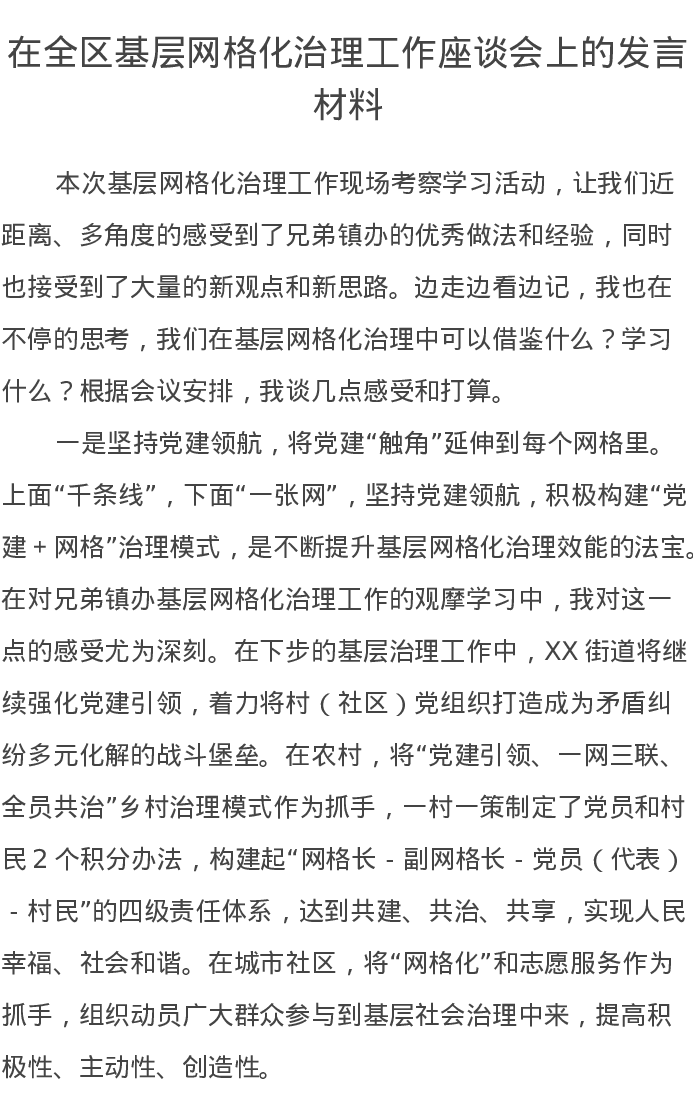 在全区基层网格化治理工作座谈会上的发言材料

本次基层网格化治理工作现场考察学习活动，让我们近距离、多角度的感受到了兄弟镇办的优秀做法和经验，同时也接受到了大量的新观点和新思路。边走边看边记，我也在不停的思考，我们在基层网格化治理中可以借鉴什么？学习什么？根据会议安排，我谈几点感受和打算。

一是坚持党建领航，将党建“触角”延伸到每个网格里。上面“千条线”，下面“一张网”，坚持党建领航，积极构建“党建+网格”治理模式，是不断提升基层网格化治理效能的法宝。在对兄弟镇办基层网格化治理工作的观摩学习中，我对这一点的感受尤为深刻。在下步的基层治理工作中，XX街道将继续强化党建引领，着力将村（社区）党组织打造成为矛盾纠纷多元化解的战斗堡垒。在农村，将“党建引领、一网三联、全员共治”乡村治理模式作为抓手，一村一策制定了党员和村民2个积分办法，构建起“网格长-副网格长-党员（代表）-村民”的四级责任体系，达到共建、共治、共享，实现人民幸福、社会和谐。在城市社区，将“网格化”和志愿服务作为抓手，组织动员广大群众参与到基层社会治理中来，提高积极性、主动性、创造性。